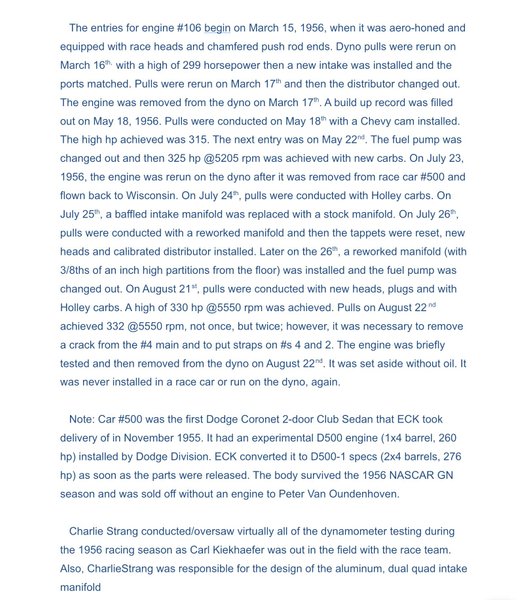 The entries for engine #106 begin on March 15, 1956, when it was aero-honed and equipped with race heads and chamfered push rod ends. Dyno pulls were rerun on March 16$^{th.}$ with a high of 299 horsepower then a new intake was installed and the ports matched. Pulls were rerun on March 17$^{th}$ and then the distributor changed out. The engine was removed from the dyno on March 17$^{th}$. A build up record was filled out on May 18, 1956. Pulls were conducted on May 18$^{th}$ with a Chevy cam installed. The high hp achieved was 315. The next entry was on May 22$^{nd}$. The fuel pump was changed out and then 325 hp @5205 rpm was achieved with new carbs. On July 23, 1956, the engine was rerun on the dyno after it was removed from race car #500 and flown back to Wisconsin. On July 24$^{th}$, pulls were conducted with Holley carbs. On July 25$^{th}$, a baffled intake manifold was replaced with a stock manifold. On July 26$^{th}$, pulls were conducted with a reworked manifold and then the tappets were reset, new heads and calibrated distributor installed. Later on the 26$^{th}$, a reworked manifold (with 3/8ths of an inch high partitions from the floor) was installed and the fuel pump was changed out. On August 21$^{st}$, pulls were conducted with new heads, plugs and with Holley carbs. A high of 330 hp @5550 rpm was achieved. Pulls on August 22$^{nd}$ achieved 332 @5550 rpm, not once, but twice; however, it was necessary to remove a crack from the #4 main and to put straps on #s 4 and 2. The engine was briefly tested and then removed from the dyno on August 22$^{nd}$. It was set aside without oil. It was never installed in a race car or run on the dyno, again.

Note: Car #500 was the first Dodge Coronet 2-door Club Sedan that ECK took delivery of in November 1955. It had an experimental D500 engine (1x4 barrel, 260 hp) installed by Dodge Division. ECK converted it to D500-1 specs (2x4 barrels, 276 hp) as soon as the parts were released. The body survived the 1956 NASCAR GN season and was sold off without an engine to Peter Van Oundenhoven.

Charlie Strang conducted/oversaw virtually all of the dynamometer testing during the 1956 racing season as Carl Kiekhaefer was out in the field with the race team. Also, CharlieStrang was responsible for the design of the aluminum, dual quad intake manifold